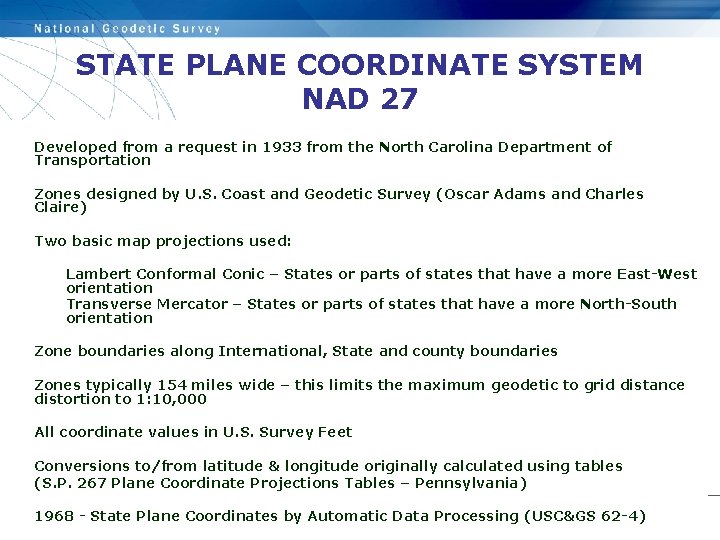 National Geodetic Survey

STATE PLANE COORDINATE SYSTEM
NAD 27

Developed from a request in 1933 from the North Carolina Department of Transportation

Zones designed by U.S. Coast and Geodetic Survey (Oscar Adams and Charles Claire)

Two basic map projections used:

Lambert Conformal Conic – States or parts of states that have a more East-West orientation
Transverse Mercator – States or parts of states that have a more North-South orientation

Zone boundaries along International, State and county boundaries

Zones typically 154 miles wide – this limits the maximum geodetic to grid distance distortion to 1:10,000

All coordinate values in U.S. Survey Feet

Conversions to/from latitude & longitude originally calculated using tables
(S.P. 267 Plane Coordinate Projections Tables – Pennsylvania)

1968 - State Plane Coordinates by Automatic Data Processing (USC&GS 62-4)